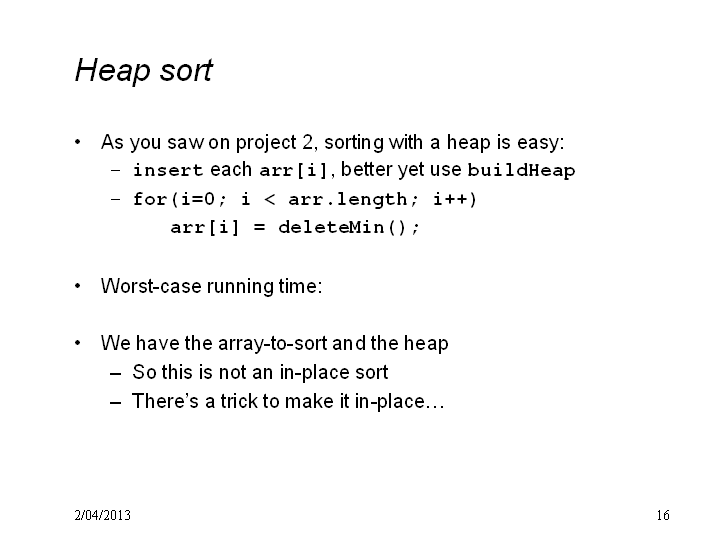 Heap sort

• As you saw on project 2, sorting with a heap is easy:
  – insert each arr[i], better yet use buildHeap
  – for(i=0; i < arr.length; i++)
      arr[i] = deleteMin();

• Worst-case running time:

• We have the array-to-sort and the heap
  – So this is not an in-place sort
  – There's a trick to make it in-place…

2/04/2013

16